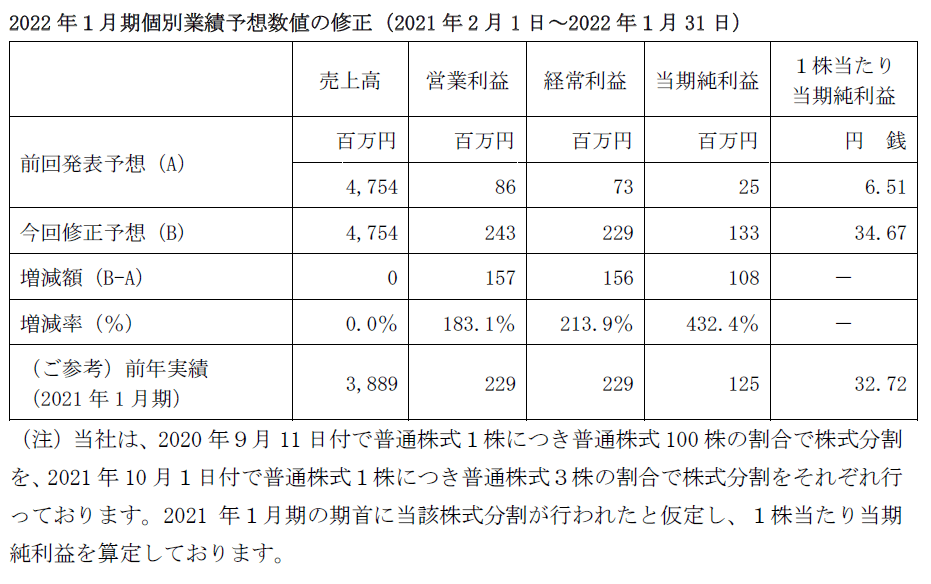 2022年1月期個別業績予想数値の修正（2021年2月1日～2022年1月31日）

|  | 売上高 | 営業利益 | 経常利益 | 当期純利益 | 1株当たり当期純利益 |
|---|---|---|---|---|---|
| 前回発表予想（A） | 百万円 | 百万円 | 百万円 | 百万円 | 円 銭 |
|  | 4,754 | 86 | 73 | 25 | 6.51 |
| 今回修正予想（B） | 4,754 | 243 | 229 | 133 | 34.67 |
| 増減額（B-A） | 0 | 157 | 156 | 108 | － |
| 増減率（%） | 0.0% | 183.1% | 213.9% | 432.4% | － |
| （ご参考）前年実績（2021年1月期） | 3,889 | 229 | 229 | 125 | 32.72 |

（注）当社は、2020年9月11日付で普通株式1株につき普通株式100株の割合で株式分割を、2021年10月1日付で普通株式1株につき普通株式3株の割合で株式分割をそれぞれ行っております。2021年1月期の期首に当該株式分割が行われたと仮定し、1株当たり当期純利益を算定しております。